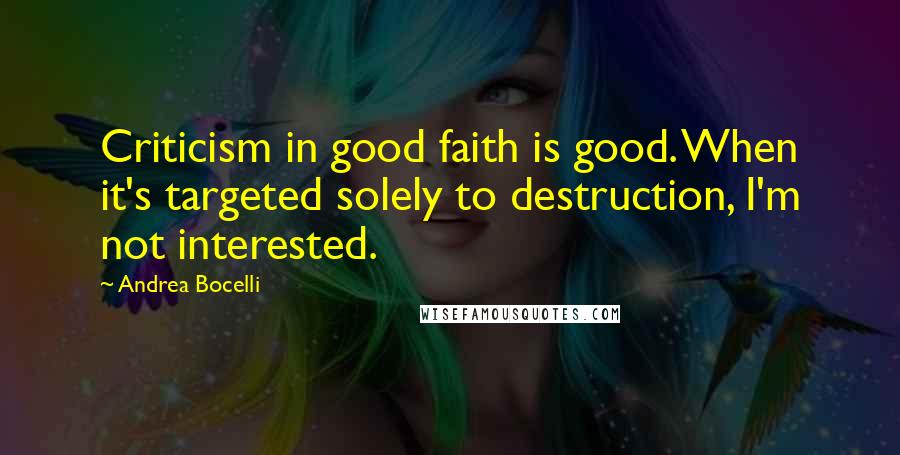 Criticism in good faith is good. When it's targeted solely to destruction, I'm not interested.

~ Andrea Bocelli

WISEFAMOUSQUOTES.COM